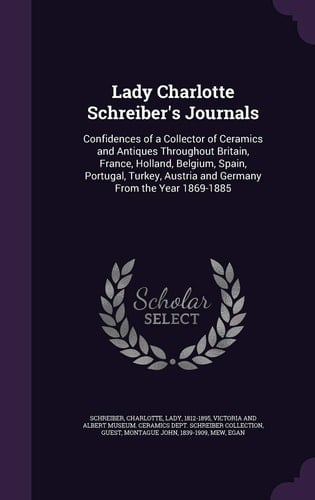 Lady Charlotte Schreiber's Journals

Confidences of a Collector of Ceramics and Antiques Throughout Britain, France, Holland, Belgium, Spain, Portugal, Turkey, Austria and Germany From the Year 1869-1885

Scholar SELECT

SCHREIBER, CHARLOTTE, LADY, 1812-1895, VICTORIA AND ALBERT MUSEUM. CERAMICS DEPT. SCHREIBER COLLECTION, GUEST, MONTAGUE JOHN, 1839-1909, MEW, EGAN